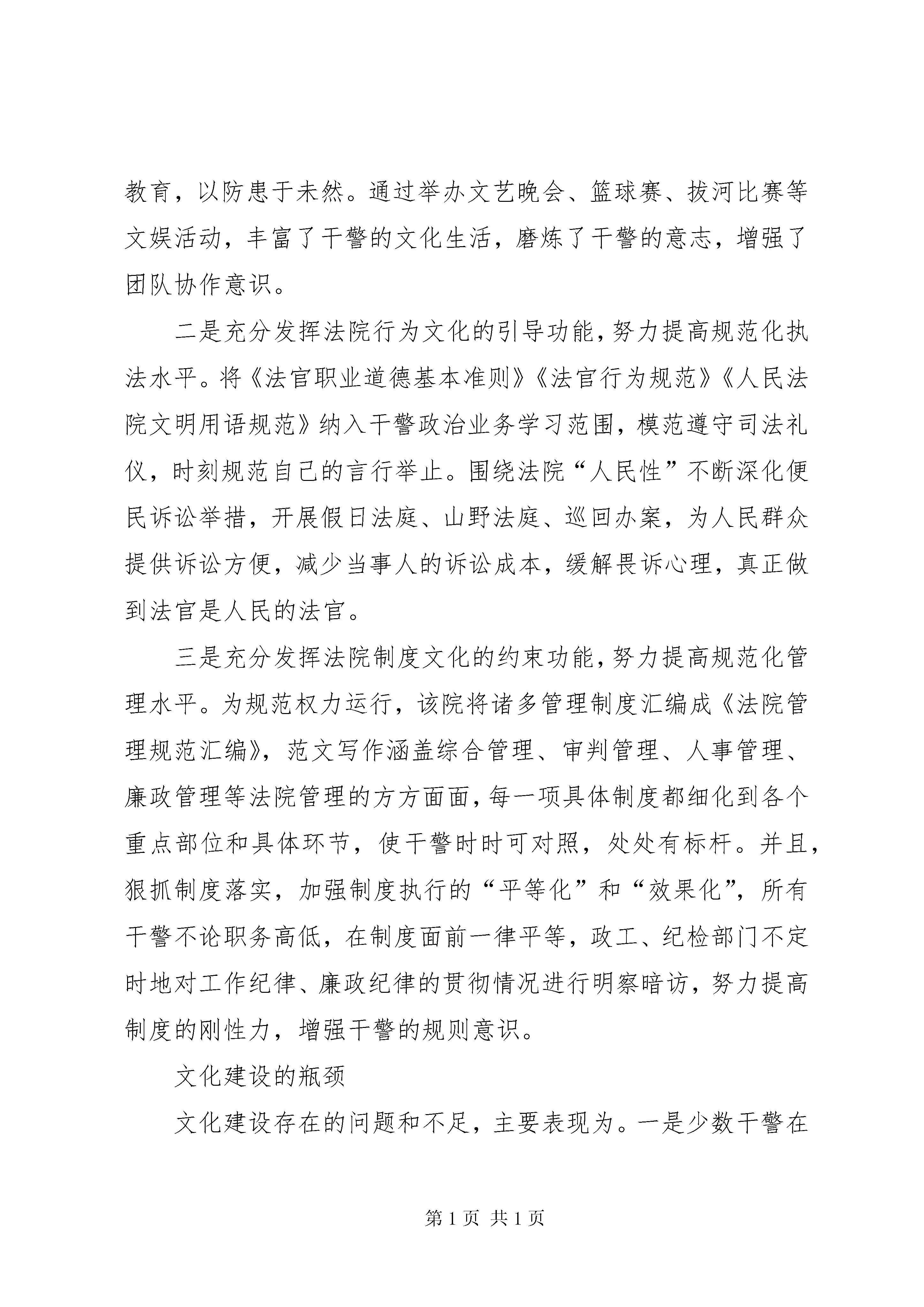 教育，以防患于未然。通过举办文艺晚会、篮球赛、拔河比赛等文娱活动，丰富了干警的文化生活，磨炼了干警的意志，增强了团队协作意识。

二是充分发挥法院行为文化的引导功能，努力提高规范化执法水平。将《法官职业道德基本准则》《法官行为规范》《人民法院文明用语规范》纳入干警政治业务学习范围，模范遵守司法礼仪，时刻规范自己的言行举止。围绕法院“人民性”不断深化便民诉讼举措，开展假日法庭、山野法庭、巡回办案，为人民群众提供诉讼方便，减少当事人的诉讼成本，缓解畏诉心理，真正做到法官是人民的法官。

三是充分发挥法院制度文化的约束功能，努力提高规范化管理水平。为规范权力运行，该院将诸多管理制度汇编成《法院管理规范汇编》，范文写作涵盖综合管理、审判管理、人事管理、廉政管理等法院管理的方方面面，每一项具体制度都细化到各个重点部位和具体环节，使干警时时可对照，处处有标杆。并且，狠抓制度落实，加强制度执行的“平等化”和“效果化”，所有干警不论职务高低，在制度面前一律平等，政工、纪检部门不定时地对工作纪律、廉政纪律的贯彻情况进行明察暗访，努力提高制度的刚性力，增强干警的规则意识。

文化建设的瓶颈

文化建设存在的问题和不足，主要表现为。一是少数干警在

第 1 页 共 1 页